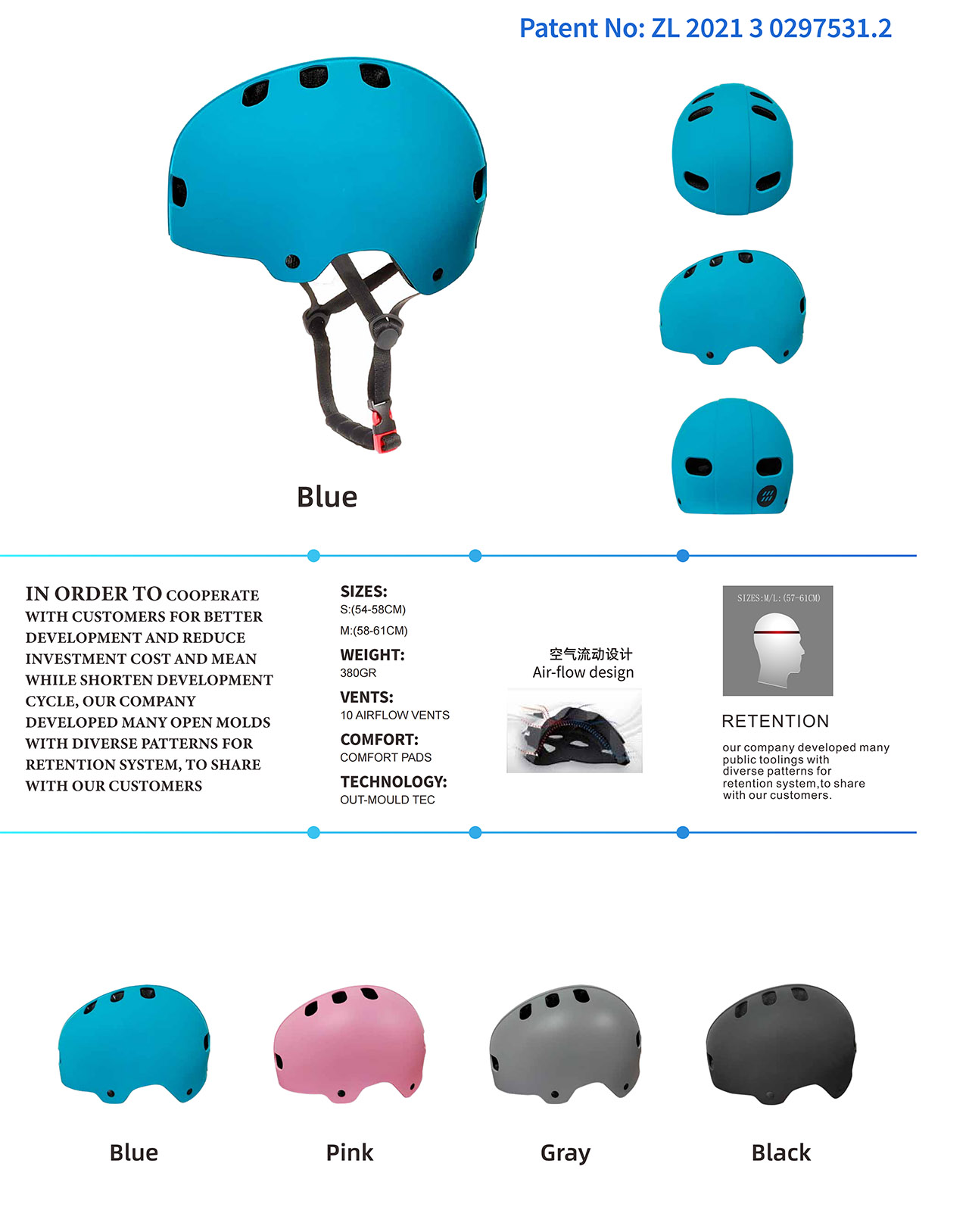 Patent No: ZL 2021 3 0297531.2

Blue

IN ORDER TO COOPERATE WITH CUSTOMERS FOR BETTER DEVELOPMENT AND REDUCE INVESTMENT COST AND MEAN WHILE SHORTEN DEVELOPMENT CYCLE, OUR COMPANY DEVELOPED MANY OPEN MOLDS WITH DIVERSE PATTERNS FOR RETENTION SYSTEM, TO SHARE WITH OUR CUSTOMERS

SIZES:
S:(54-58CM)
M:(58-61CM)
WEIGHT:
380GR
VENTS:
10 AIRFLOW VENTS
COMFORT:
COMFORT PADS
TECHNOLOGY:
OUT-MOULD TEC

空气流动设计
Air-flow design

SIZES:M/L:(57-61CM)

RETENTION

our company developed many public toolings with diverse patterns for retention system,to share with our customers.

Blue

Pink

Gray

Black